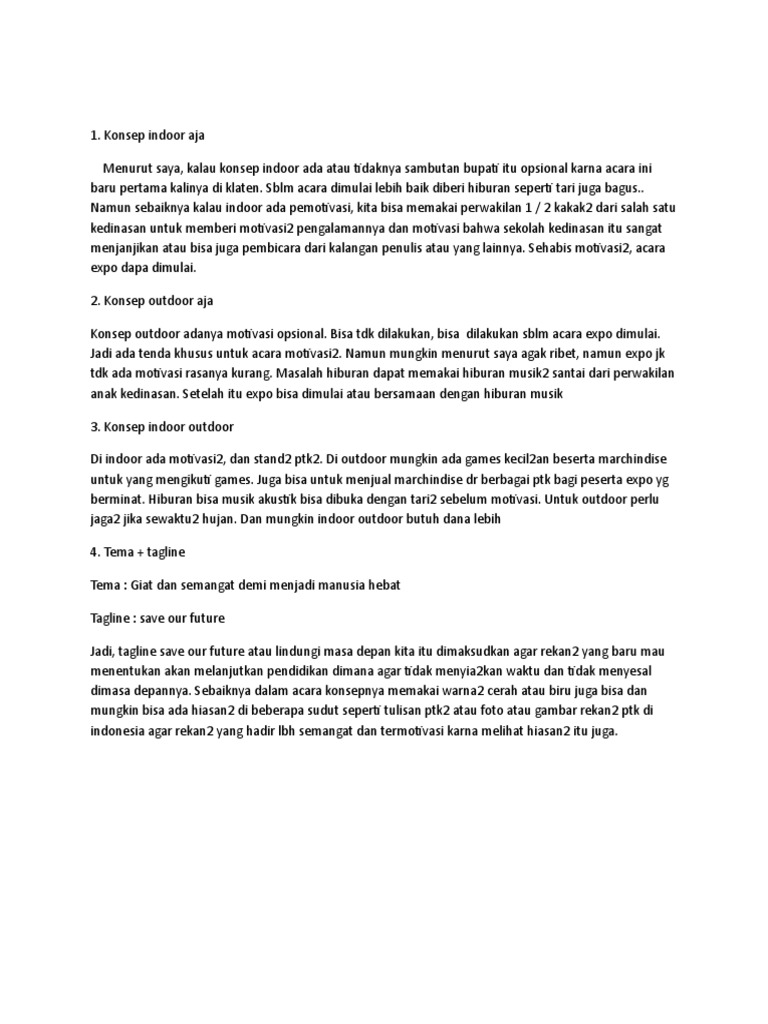 1. Konsep indoor aja

Menurut saya, kalau konsep indoor ada atau tidaknya sambutan bupati itu opsional karna acara ini baru pertama kalinya di klaten. Sblm acara dimulai lebih baik diberi hiburan seperti tari juga bagus.. Namun sebaiknya kalau indoor ada pemotivasi, kita bisa memakai perwakilan 1 / 2 kakak2 dari salah satu kedinasan untuk memberi motivasi2 pengalamannya dan motivasi bahwa sekolah kedinasan itu sangat menjanjikan atau bisa juga pembicara dari kalangan penulis atau yang lainnya. Sehabis motivasi2, acara expo dapa dimulai.

2. Konsep outdoor aja

Konsep outdoor adanya motivasi opsional. Bisa tdk dilakukan, bisa dilakukan sblm acara expo dimulai. Jadi ada tenda khusus untuk acara motivasi2. Namun mungkin menurut saya agak ribet, namun expo jk tdk ada motivasi rasanya kurang. Masalah hiburan dapat memakai hiburan musik2 santai dari perwakilan anak kedinasan. Setelah itu expo bisa dimulai atau bersamaan dengan hiburan musik

3. Konsep indoor outdoor

Di indoor ada motivasi2, dan stand2 ptk2. Di outdoor mungkin ada games kecil2an beserta marchindise untuk yang mengikuti games. Juga bisa untuk menjual marchindise dr berbagai ptk bagi peserta expo yg berminat. Hiburan bisa musik akustik bisa dibuka dengan tari2 sebelum motivasi. Untuk outdoor perlu jaga2 jika sewaktu2 hujan. Dan mungkin indoor outdoor butuh dana lebih

4. Tema + tagline

Tema : Giat dan semangat demi menjadi manusia hebat

Tagline : save our future

Jadi, tagline save our future atau lindungi masa depan kita itu dimaksudkan agar rekan2 yang baru mau menentukan akan melanjutkan pendidikan dimana agar tidak menyia2kan waktu dan tidak menyesal dimasa depannya. Sebaiknya dalam acara konsepnya memakai warna2 cerah atau biru juga bisa dan mungkin bisa ada hiasan2 di beberapa sudut seperti tulisan ptk2 atau foto atau gambar rekan2 ptk di indonesia agar rekan2 yang hadir lbh semangat dan termotivasi karna melihat hiasan2 itu juga.